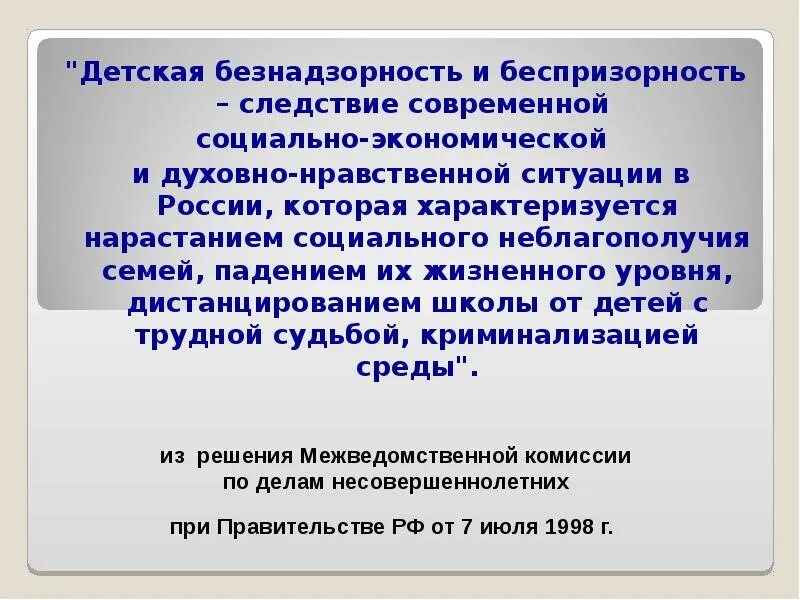 "Детская безнадзорность и беспризорность – следствие современной социально-экономической и духовно-нравственной ситуации в России, которая характеризуется нарастанием социального неблагополучия семей, падением их жизненного уровня, дистанцированием школы от детей с трудной судьбой, криминализацией среды".

из решения Межведомственной комиссии по делам несовершеннолетних

при Правительстве РФ от 7 июля 1998 г.